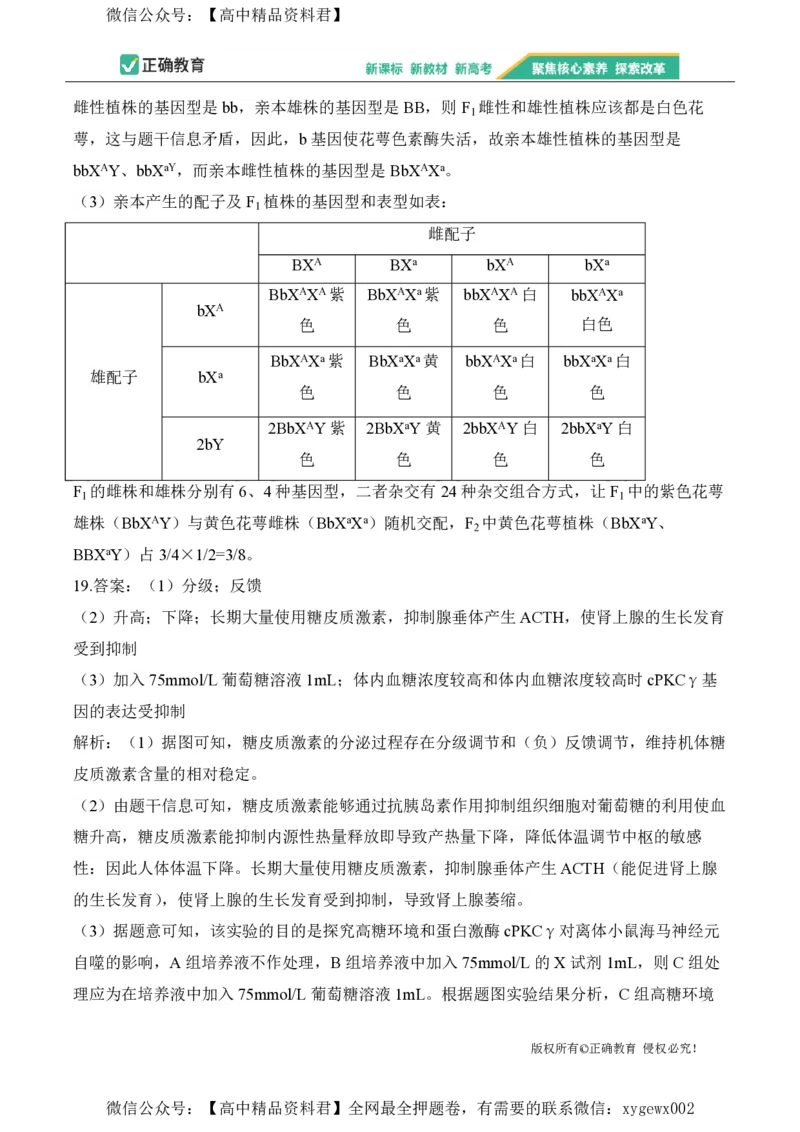 微信公众号：【高中精品资料君】

正确教育 新课标 新教材 新高考 聚焦核心素养 探索改革

雌性植株的基因型是 bb，亲本雄株的基因型是 BB，则 $F_1$ 雌性和雄性植株应该都是白色花萼，这与题干信息矛盾，因此，b 基因使花萼色素酶失活，故亲本雄性植株的基因型是 $bbX^AY$、$bbX^{aY}$，而亲本雌性植株的基因型是 $BbX^AX^a$。

（3）亲本产生的配子及 $F_1$ 植株的基因型和表型如表：

| | | 雌配子 | | | |
|---|---|---|---|---|---|
| | | $BX^A$ | $BX^a$ | $bX^A$ | $bX^a$ |
| 雄配子 | $bX^A$ | $BbX^AX^A$ 紫色 | $BbX^AX^a$ 紫色 | $bbX^AX^A$ 白色 | $bbX^AX^a$ 白色 |
| | $bX^a$ | $BbX^AX^a$ 紫色 | $BbX^aX^a$ 黄色 | $bbX^AX^a$ 白色 | $bbX^aX^a$ 白色 |
| | 2bY | $2BbX^AY$ 紫色 | $2BbX^aY$ 黄色 | $2bbX^AY$ 白色 | $2bbX^aY$ 白色 |

$F_1$ 的雌株和雄株分别有 6、4 种基因型，二者杂交有 24 种杂交组合方式，让 $F_1$ 中的紫色花萼雄株（$BbX^AY$）与黄色花萼雌株（$BbX^aX^a$）随机交配，$F_2$ 中黄色花萼植株（$BbX^aY$、$BBX^aY$）占 3/4×1/2=3/8。

19.答案：（1）分级；反馈

（2）升高；下降；长期大量使用糖皮质激素，抑制腺垂体产生 ACTH，使肾上腺的生长发育受到抑制

（3）加入 75mmol/L 葡萄糖溶液 1mL；体内血糖浓度较高和体内血糖浓度较高时 cPKCγ 基因的表达受抑制

解析：（1）据图可知，糖皮质激素的分泌过程存在分级调节和（负）反馈调节，维持机体糖皮质激素含量的相对稳定。

（2）由题干信息可知，糖皮质激素能够通过抗胰岛素作用抑制组织细胞对葡萄糖的利用使血糖升高，糖皮质激素能抑制内源性热量释放即导致产热量下降，降低体温调节中枢的敏感性：因此人体体温下降。长期大量使用糖皮质激素，抑制腺垂体产生 ACTH（能促进肾上腺的生长发育），使肾上腺的生长发育受到抑制，导致肾上腺萎缩。

（3）据题意可知，该实验的目的是探究高糖环境和蛋白激酶 cPKCγ 对离体小鼠海马神经元自噬的影响，A 组培养液不作处理，B 组培养液中加入 75mmol/L 的 X 试剂 1mL，则 C 组处理应为在培养液中加入 75mmol/L 葡萄糖溶液 1mL。根据题图实验结果分析，C 组高糖环境

版权所有©正确教育 侵权必究！

微信公众号：【高中精品资料君】全网最全押题卷，有需要的联系微信：xygewx002